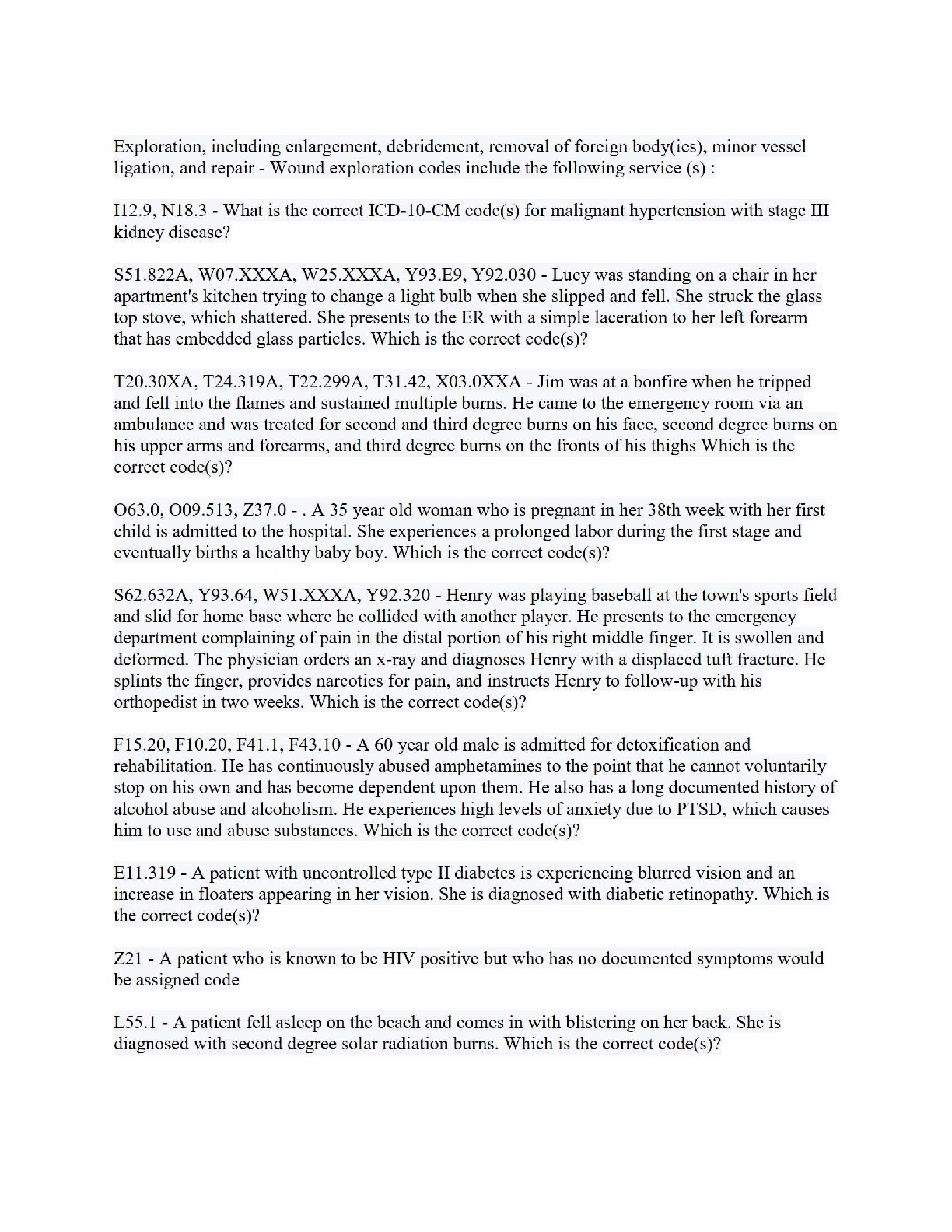 Exploration, including enlargement, debridement, removal of foreign body(ies), minor vessel ligation, and repair - Wound exploration codes include the following service (s) :

I12.9, N18.3 - What is the correct ICD-10-CM code(s) for malignant hypertension with stage III kidney disease?

S51.822A, W07.XXXA, W25.XXXA, Y93.E9, Y92.030 - Lucy was standing on a chair in her apartment's kitchen trying to change a light bulb when she slipped and fell. She struck the glass top stove, which shattered. She presents to the ER with a simple laceration to her left forearm that has embedded glass particles. Which is the correct code(s)?

T20.30XA, T24.319A, T22.299A, T31.42, X03.0XXA - Jim was at a bonfire when he tripped and fell into the flames and sustained multiple burns. He came to the emergency room via an ambulance and was treated for second and third degree burns on his face, second degree burns on his upper arms and forearms, and third degree burns on the fronts of his thighs Which is the correct code(s)?

O63.0, O09.513, Z37.0 - . A 35 year old woman who is pregnant in her 38th week with her first child is admitted to the hospital. She experiences a prolonged labor during the first stage and eventually births a healthy baby boy. Which is the correct code(s)?

S62.632A, Y93.64, W51.XXXA, Y92.320 - Henry was playing baseball at the town's sports field and slid for home base where he collided with another player. He presents to the emergency department complaining of pain in the distal portion of his right middle finger. It is swollen and deformed. The physician orders an x-ray and diagnoses Henry with a displaced tuft fracture. He splints the finger, provides narcotics for pain, and instructs Henry to follow-up with his orthopedist in two weeks. Which is the correct code(s)?

F15.20, F10.20, F41.1, F43.10 - A 60 year old male is admitted for detoxification and rehabilitation. He has continuously abused amphetamines to the point that he cannot voluntarily stop on his own and has become dependent upon them. He also has a long documented history of alcohol abuse and alcoholism. He experiences high levels of anxiety due to PTSD, which causes him to use and abuse substances. Which is the correct code(s)?

E11.319 - A patient with uncontrolled type II diabetes is experiencing blurred vision and an increase in floaters appearing in her vision. She is diagnosed with diabetic retinopathy. Which is the correct code(s)?

Z21 - A patient who is known to be HIV positive but who has no documented symptoms would be assigned code

L55.1 - A patient fell asleep on the beach and comes in with blistering on her back. She is diagnosed with second degree solar radiation burns. Which is the correct code(s)?